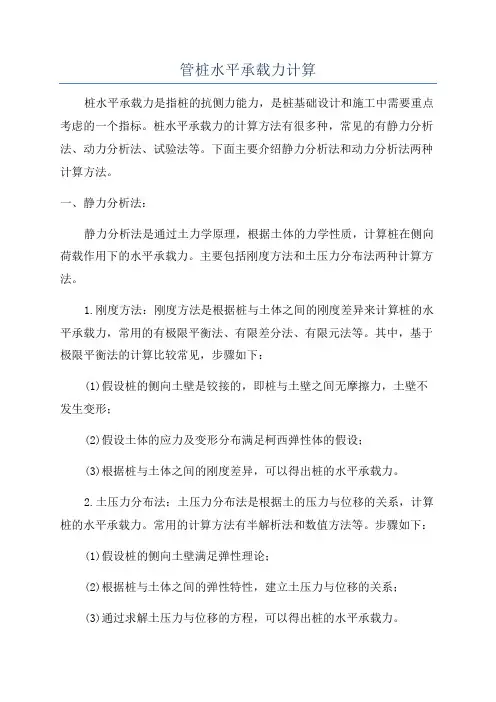 管桩水平承载力计算

桩水平承载力是指桩的抗侧力能力，是桩基础设计和施工中需要重点考虑的一个指标。桩水平承载力的计算方法有很多种，常见的有静力分析法、动力分析法、试验法等。下面主要介绍静力分析法和动力分析法两种计算方法。

一、静力分析法：

静力分析法是通过土力学原理，根据土体的力学性质，计算桩在侧向荷载作用下的水平承载力。主要包括刚度方法和土压力分布法两种计算方法。

1.刚度方法：刚度方法是根据桩与土体之间的刚度差异来计算桩的水平承载力，常用的有极限平衡法、有限差分法、有限元法等。其中，基于极限平衡法的计算比较常见，步骤如下：

(1)假设桩的侧向土壁是铰接的，即桩与土壁之间无摩擦力，土壁不发生变形；

(2)假设土体的应力及变形分布满足柯西弹性体的假设；

(3)根据桩与土体之间的刚度差异，可以得出桩的水平承载力。

2.土压力分布法：土压力分布法是根据土的压力与位移的关系，计算桩的水平承载力。常用的计算方法有半解析法和数值方法等。步骤如下：

(1)假设桩的侧向土壁满足弹性理论；

(2)根据桩与土体之间的弹性特性，建立土压力与位移的关系；

(3)通过求解土压力与位移的方程，可以得出桩的水平承载力。